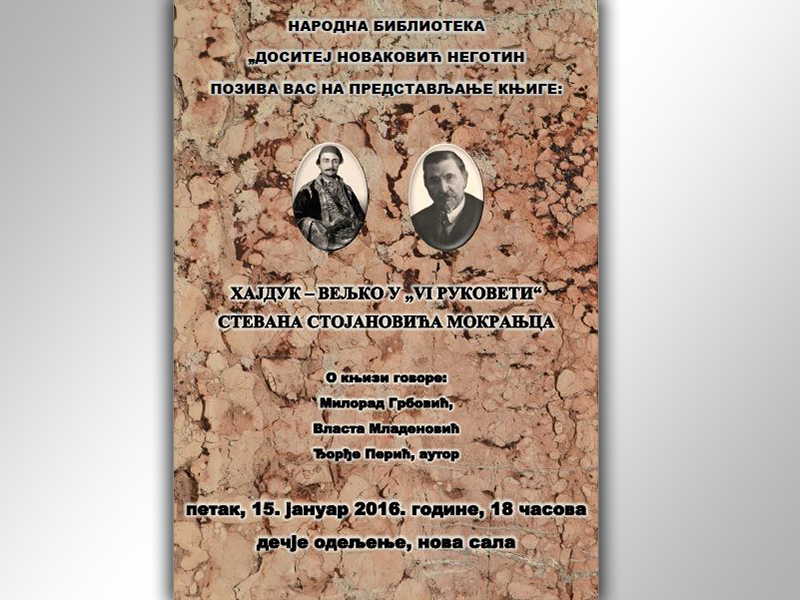 НАРОДНА БИБЛИОТЕКА

„ДОСИТЕЈ НОВАКОВИЋ НЕГОТИН

ПОЗИВА ВАС НА ПРЕДСТАВЉАЊЕ КЊИГЕ:

ХАЈДУК – ВЕЉКО У „VI РУКОВЕТИ“
СТЕВАНА СТОЈАНОВИЋА МОКРАЊЦА

О књизи говоре:
Милорад Грбовић,
Власта Младеновић
Ђорђе Перић, аутор

петак, 15. јануар 2016. године, 18 часова
дечје одељење, нова сала